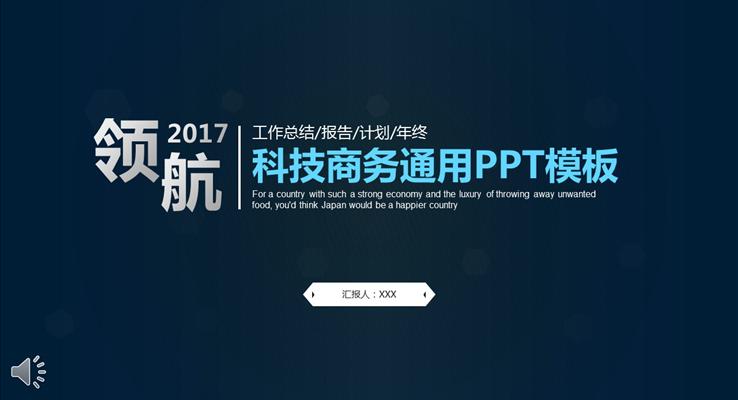 领航 2017

工作总结/报告/计划/年终

科技商务通用PPT模板

For a country with such a strong economy and the luxury of throwing away unwanted food, you'd think Japan would be a happier country

汇报人：XXX